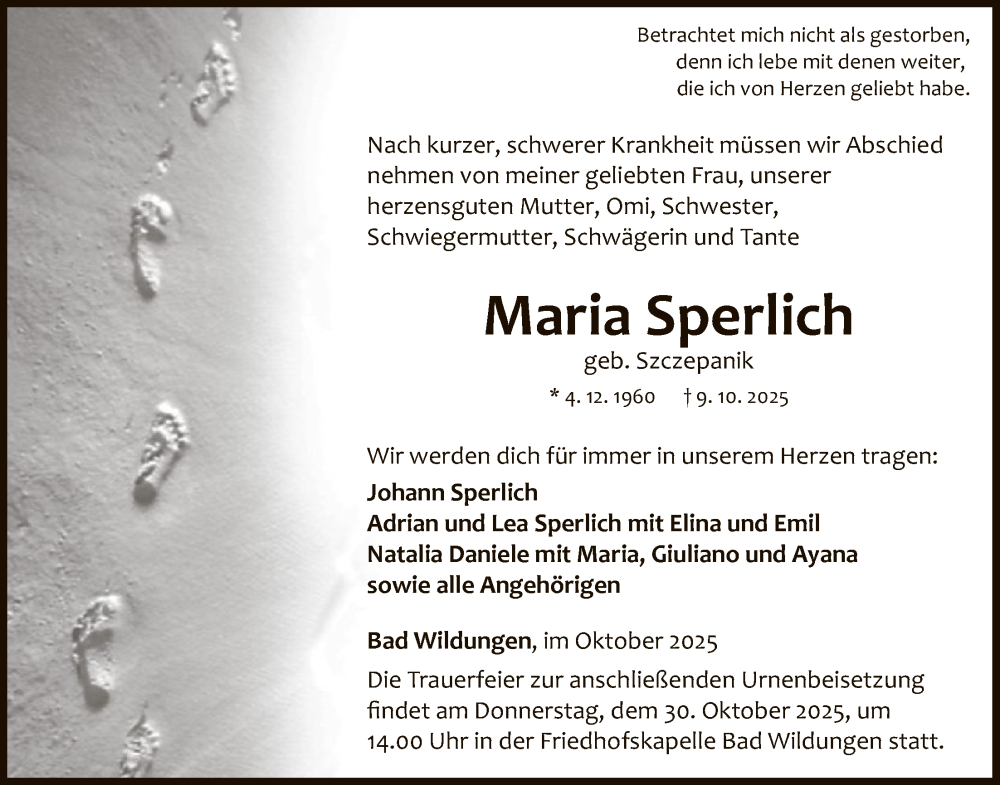 Betrachtet mich nicht als gestorben,
denn ich lebe mit denen weiter,
die ich von Herzen geliebt habe.

Nach kurzer, schwerer Krankheit müssen wir Abschied nehmen von meiner geliebten Frau, unserer herzensguten Mutter, Omi, Schwester, Schwiegermutter, Schwägerin und Tante

Maria Sperlich

geb. Szczepanik

* 4. 12. 1960 † 9. 10. 2025

Wir werden dich für immer in unserem Herzen tragen:
Johann Sperlich
Adrian und Lea Sperlich mit Elina und Emil
Natalia Daniele mit Maria, Giuliano und Ayana
sowie alle Angehörigen

Bad Wildungen, im Oktober 2025
Die Trauerfeier zur anschließenden Urnenbeisetzung findet am Donnerstag, dem 30. Oktober 2025, um 14.00 Uhr in der Friedhofskapelle Bad Wildungen statt.